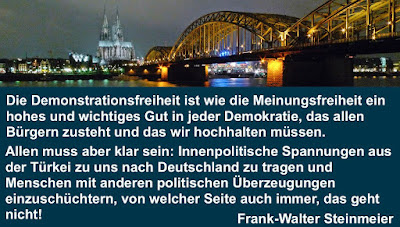 Die Demonstrationsfreiheit ist wie die Meinungsfreiheit ein hohes und wichtiges Gut in jeder Demokratie, das allen Bürgern zusteht und das wir hochhalten müssen.

Allen muss aber klar sein: Innenpolitische Spannungen aus der Türkei zu uns nach Deutschland zu tragen und Menschen mit anderen politischen Überzeugungen einzuschüchtern, von welcher Seite auch immer, das geht nicht!

Frank-Walter Steinmeier